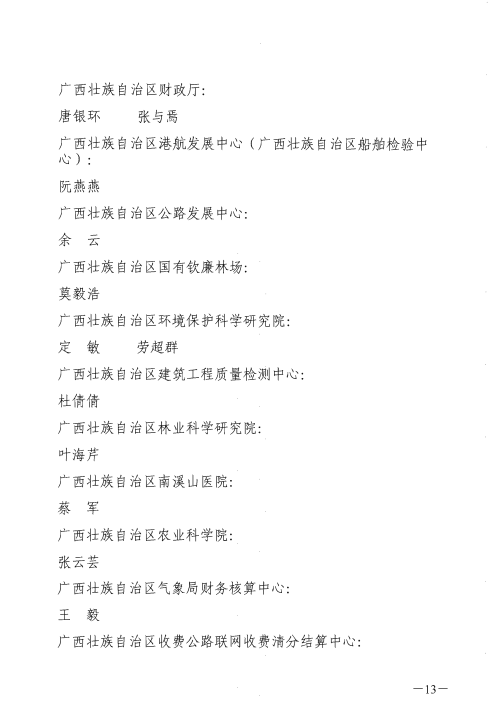 广西壮族自治区财政厅：

唐银环　　张与焉

广西壮族自治区港航发展中心（广西壮族自治区船舶检验中心）：

阮燕燕

广西壮族自治区公路发展中心：

余　云

广西壮族自治区国有钦廉林场：

莫毅浩

广西壮族自治区环境保护科学研究院：

定　敏　　劳超群

广西壮族自治区建筑工程质量检测中心：

杜倩倩

广西壮族自治区林业科学研究院：

叶海芹

广西壮族自治区南溪山医院：

蔡　军

广西壮族自治区农业科学院：

张云芸

广西壮族自治区气象局财务核算中心：

王　毅

广西壮族自治区收费公路联网收费清分结算中心：

—13—